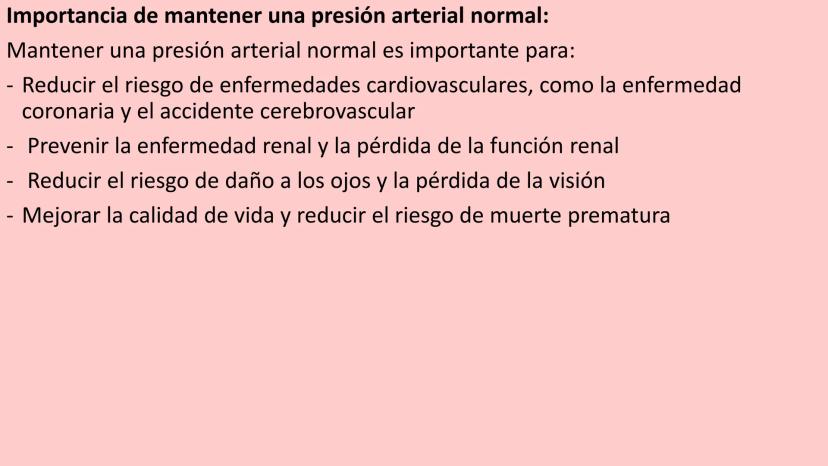 Importancia de mantener una presión arterial normal:

Mantener una presión arterial normal es importante para:

- Reducir el riesgo de enfermedades cardiovasculares, como la enfermedad coronaria y el accidente cerebrovascular
- Prevenir la enfermedad renal y la pérdida de la función renal
- Reducir el riesgo de daño a los ojos y la pérdida de la visión
- Mejorar la calidad de vida y reducir el riesgo de muerte prematura